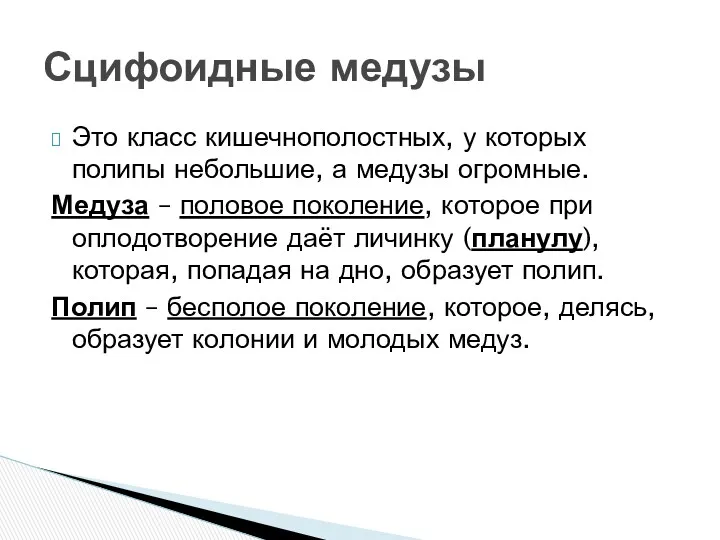 Сцифоидные медузы

Это класс кишечнополостных, у которых полипы небольшие, а медузы огромные.

Медуза – половое поколение, которое при оплодотворение даёт личинку (планулу), которая, попадая на дно, образует полип.

Полип – бесполое поколение, которое, делясь, образует колонии и молодых медуз.